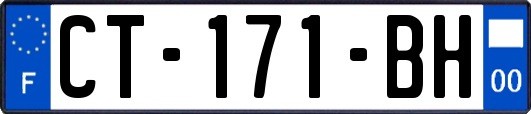 F
CT-171-BH
00